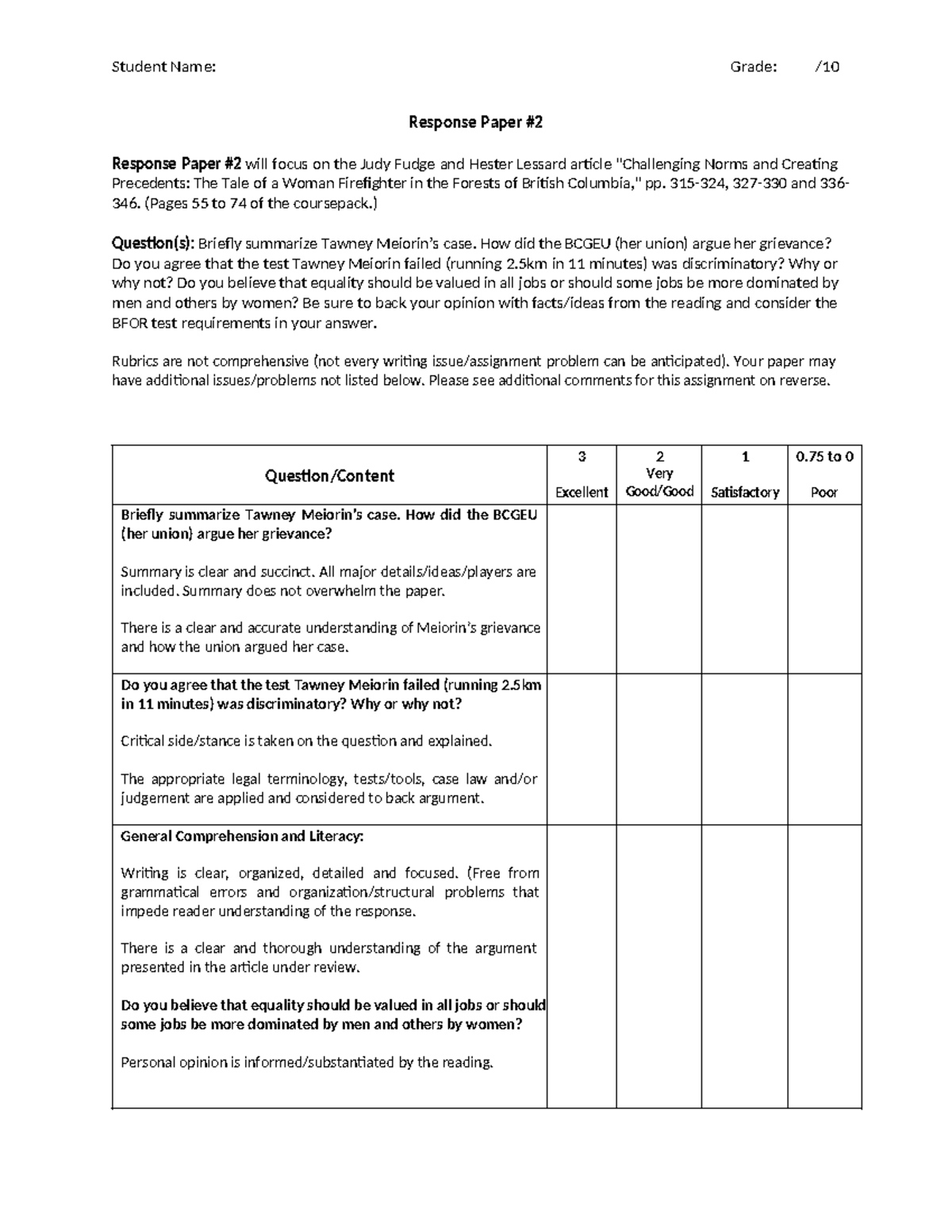 Student Name: Grade: /10

Response Paper #2

Response Paper #2 will focus on the Judy Fudge and Hester Lessard article "Challenging Norms and Creating Precedents: The Tale of a Woman Firefighter in the Forests of British Columbia," pp. 315-324, 327-330 and 336-346. (Pages 55 to 74 of the coursepack.)

Question(s): Briefly summarize Tawney Meiorin's case. How did the BCGEU (her union) argue her grievance? Do you agree that the test Tawney Meiorin failed (running 2.5km in 11 minutes) was discriminatory? Why or why not? Do you believe that equality should be valued in all jobs or should some jobs be more dominated by men and others by women? Be sure to back your opinion with facts/ideas from the reading and consider the BFOR test requirements in your answer.

Rubrics are not comprehensive (not every writing issue/assignment problem can be anticipated). Your paper may have additional issues/problems not listed below. Please see additional comments for this assignment on reverse.

| Question/Content | 3 Excellent | 2 Very Good/Good | 1 Satisfactory | 0.75 to 0 Poor |
|---|---|---|---|---|
| Briefly summarize Tawney Meiorin's case. How did the BCGEU (her union) argue her grievance? Summary is clear and succinct. All major details/ideas/players are included. Summary does not overwhelm the paper. There is a clear and accurate understanding of Meiorin's grievance and how the union argued her case. | | | | |
| Do you agree that the test Tawney Meiorin failed (running 2.5km in 11 minutes) was discriminatory? Why or why not? Critical side/stance is taken on the question and explained. The appropriate legal terminology, tests/tools, case law and/or judgement are applied and considered to back argument. | | | | |
| General Comprehension and Literacy: Writing is clear, organized, detailed and focused. (Free from grammatical errors and organization/structural problems that impede reader understanding of the response. There is a clear and thorough understanding of the argument presented in the article under review. Do you believe that equality should be valued in all jobs or should some jobs be more dominated by men and others by women? Personal opinion is informed/substantiated by the reading. | | | | |